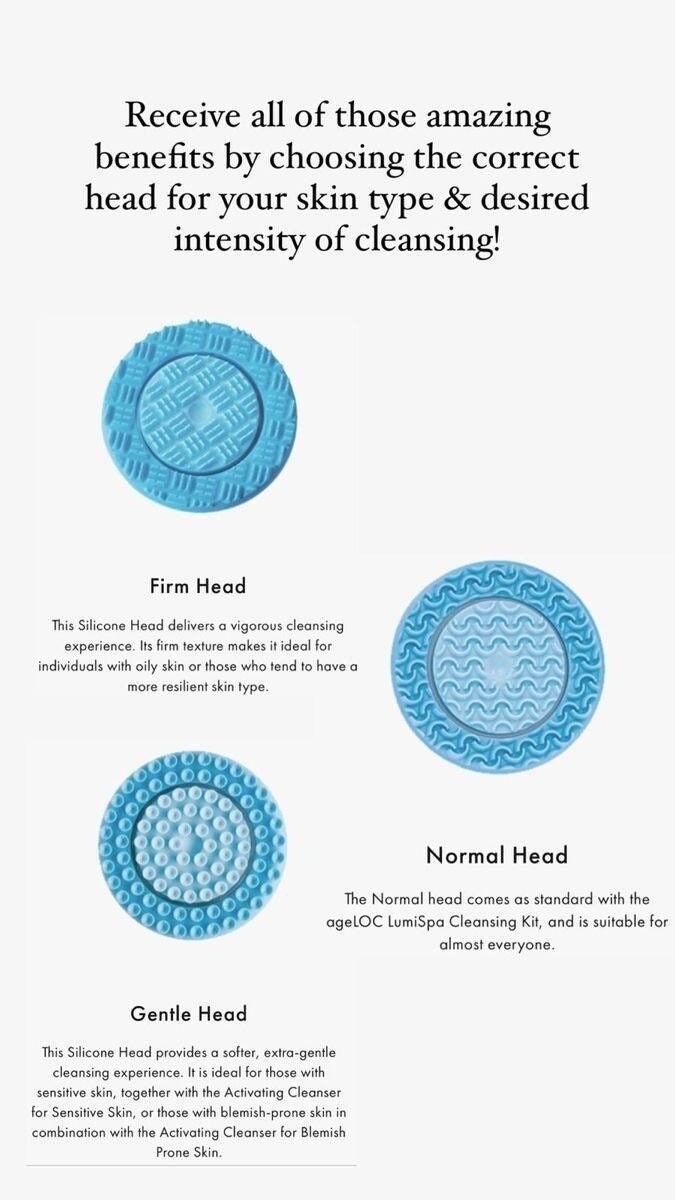 Receive all of those amazing benefits by choosing the correct head for your skin type & desired intensity of cleansing!

Firm Head

This Silicone Head delivers a vigorous cleansing experience. Its firm texture makes it ideal for individuals with oily skin or those who tend to have a more resilient skin type.

Normal Head

The Normal head comes as standard with the ageLOC LumiSpa Cleansing Kit, and is suitable for almost everyone.

Gentle Head

This Silicone Head provides a softer, extra-gentle cleansing experience. It is ideal for those with sensitive skin, together with the Activating Cleanser for Sensitive Skin, or those with blemish-prone skin in combination with the Activating Cleanser for Blemish Prone Skin.